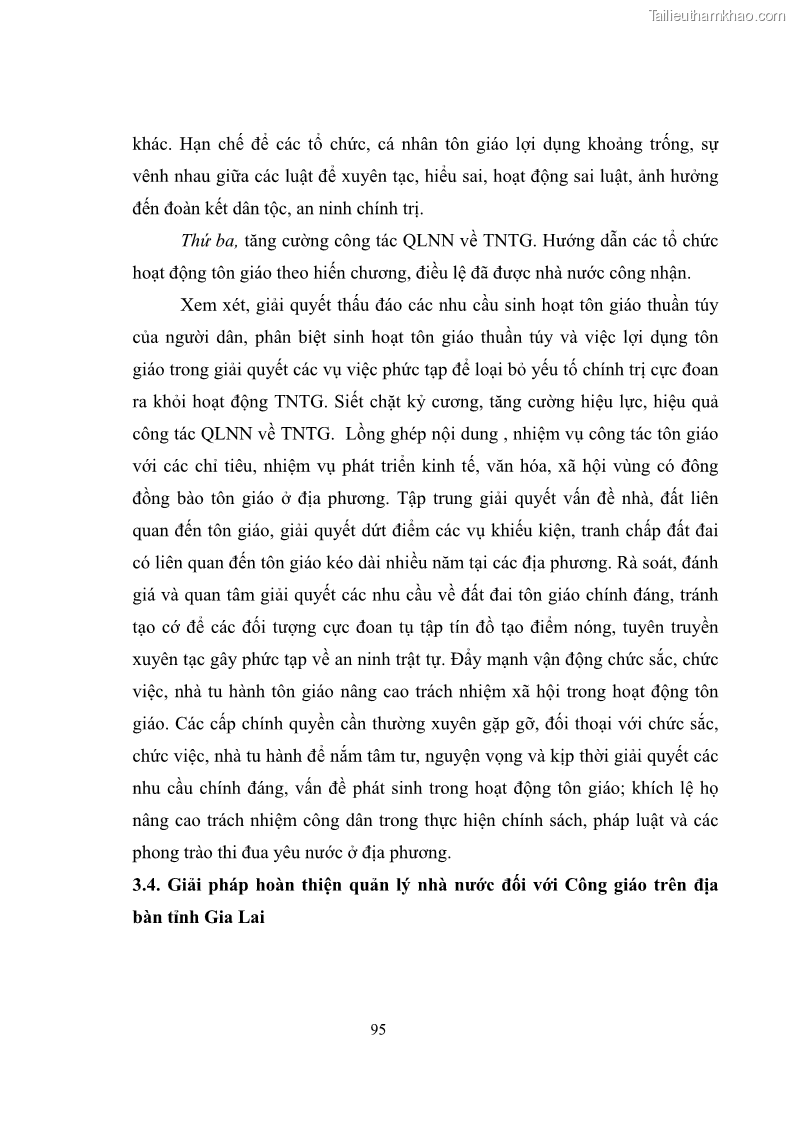 Tailieuthamkhao.com

khác. Hạn chế để các tổ chức, cá nhân tôn giáo lợi dụng khoảng trống, sự vênh nhau giữa các luật để xuyên tạc, hiểu sai, hoạt động sai luật, ảnh hưởng đến đoàn kết dân tộc, an ninh chính trị.

Thứ ba, tăng cường công tác QLNN về TNTG. Hướng dẫn các tổ chức hoạt động tôn giáo theo hiến chương, điều lệ đã được nhà nước công nhận.

Xem xét, giải quyết thấu đáo các nhu cầu sinh hoạt tôn giáo thuần túy của người dân, phân biệt sinh hoạt tôn giáo thuần túy và việc lợi dụng tôn giáo trong giải quyết các vụ việc phức tạp để loại bỏ yếu tố chính trị cực đoan ra khỏi hoạt động TNTG. Siết chặt kỷ cương, tăng cường hiệu lực, hiệu quả công tác QLNN về TNTG. Lồng ghép nội dung , nhiệm vụ công tác tôn giáo với các chỉ tiêu, nhiệm vụ phát triển kinh tế, văn hóa, xã hội vùng có đông đồng bào tôn giáo ở địa phương. Tập trung giải quyết vấn đề nhà, đất liên quan đến tôn giáo, giải quyết dứt điểm các vụ khiếu kiện, tranh chấp đất đai có liên quan đến tôn giáo kéo dài nhiều năm tại các địa phương. Rà soát, đánh giá và quan tâm giải quyết các nhu cầu về đất đai tôn giáo chính đáng, tránh tạo cớ để các đối tượng cực đoan tụ tập tín đồ tạo điểm nóng, tuyên truyền xuyên tạc gây phức tạp về an ninh trật tự. Đẩy mạnh vận động chức sắc, chức việc, nhà tu hành tôn giáo nâng cao trách nhiệm xã hội trong hoạt động tôn giáo. Các cấp chính quyền cần thường xuyên gặp gỡ, đối thoại với chức sắc, chức việc, nhà tu hành để nắm tâm tư, nguyện vọng và kịp thời giải quyết các nhu cầu chính đáng, vấn đề phát sinh trong hoạt động tôn giáo; khích lệ họ nâng cao trách nhiệm công dân trong thực hiện chính sách, pháp luật và các phong trào thi đua yêu nước ở địa phương.

3.4. Giải pháp hoàn thiện quản lý nhà nước đối với Công giáo trên địa bàn tỉnh Gia Lai

95